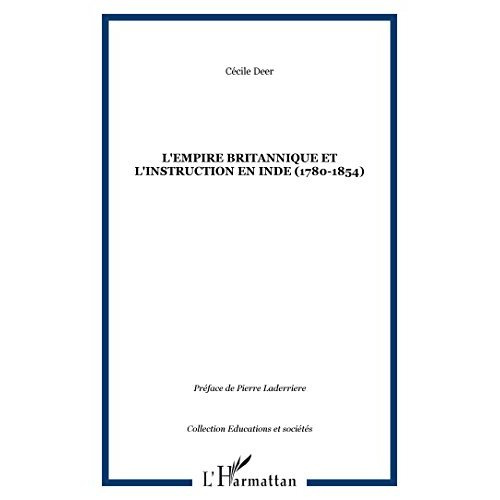 Cécile Deer

L'EMPIRE BRITANNIQUE ET L'INSTRUCTION EN INDE (1780-1854)

Préface de Pierre Laderriere

Collection Educations et sociétés

L'Harmattan